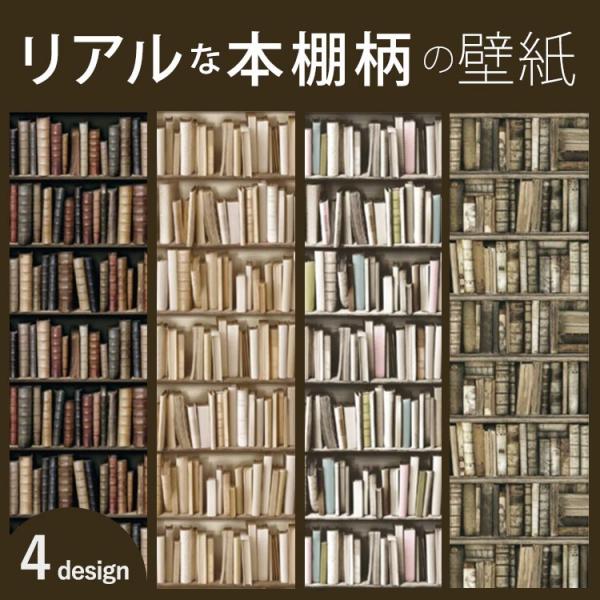 リアルな本棚柄の壁紙

4 design